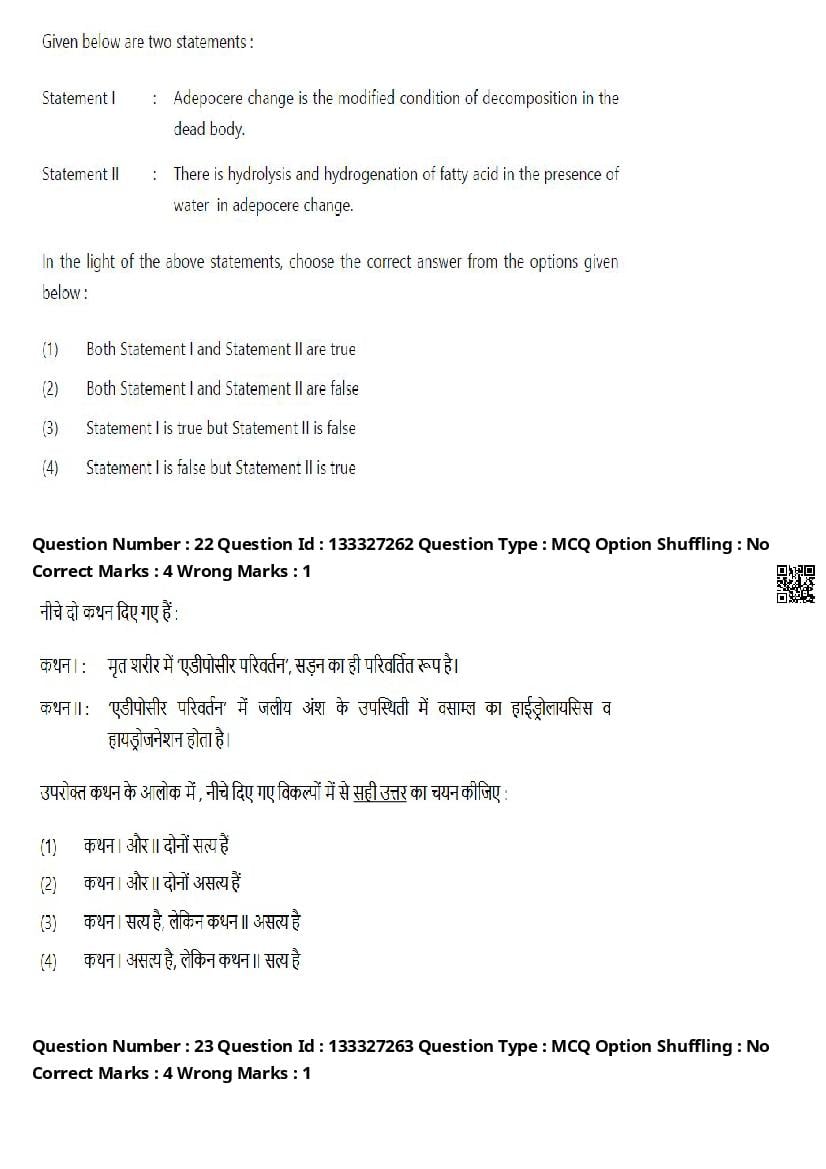 Given below are two statements :

Statement I : Adepocere change is the modified condition of decomposition in the dead body.

Statement II : There is hydrolysis and hydrogenation of fatty acid in the presence of water in adepocere change.

In the light of the above statements, choose the correct answer from the options given below :

(1) Both Statement I and Statement II are true

(2) Both Statement I and Statement II are false

(3) Statement I is true but Statement II is false

(4) Statement I is false but Statement II is true

Question Number : 22 Question Id : 133327262 Question Type : MCQ Option Shuffling : No
Correct Marks : 4 Wrong Marks : 1

नीचे दो कथन दिए गए हैं :

कथन I : मृत शरीर में 'एडीपोसीर परिवर्तन', सड़न का ही परिवर्तित रूप है।

कथन II : 'एडीपोसीर परिवर्तन' में जलीय अंश के उपस्थिती में वसाम्ल का हाईड्रोलायसिस व हायड्रोजनेशन होता है।

उपरोक्त कथन के आलोक में , नीचे दिए गए विकल्पों में से सही उत्तर का चयन कीजिए :

(1) कथन I और II दोनों सत्य हैं

(2) कथन I और II दोनों असत्य हैं

(3) कथन I सत्य है, लेकिन कथन II असत्य है

(4) कथन I असत्य है, लेकिन कथन II सत्य है

Question Number : 23 Question Id : 133327263 Question Type : MCQ Option Shuffling : No
Correct Marks : 4 Wrong Marks : 1